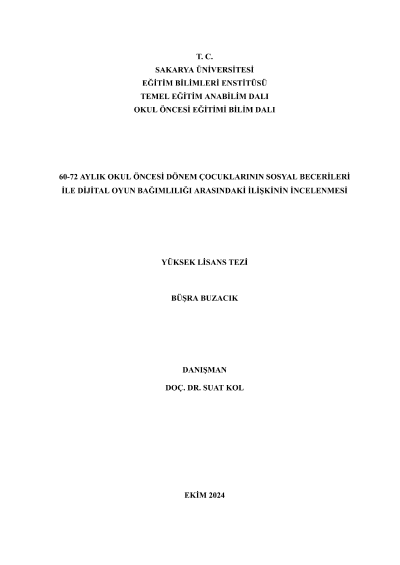 T. C.
SAKARYA ÜNİVERSİTESİ
EĞİTİM BİLİMLERİ ENSTİTÜSÜ
TEMEL EĞİTİM ANABİLİM DALI
OKUL ÖNCESİ EĞİTİMİ BİLİM DALI

60-72 AYLIK OKUL ÖNCESİ DÖNEM ÇOCUKLARININ SOSYAL BECERİLERİ İLE DİJİTAL OYUN BAĞIMLILIĞI ARASINDAKİ İLİŞKİNİN İNCELENMESİ

YÜKSEK LİSANS TEZİ

BÜŞRA BUZACIK

DANIŞMAN
DOÇ. DR. SUAT KOL

EKİM 2024